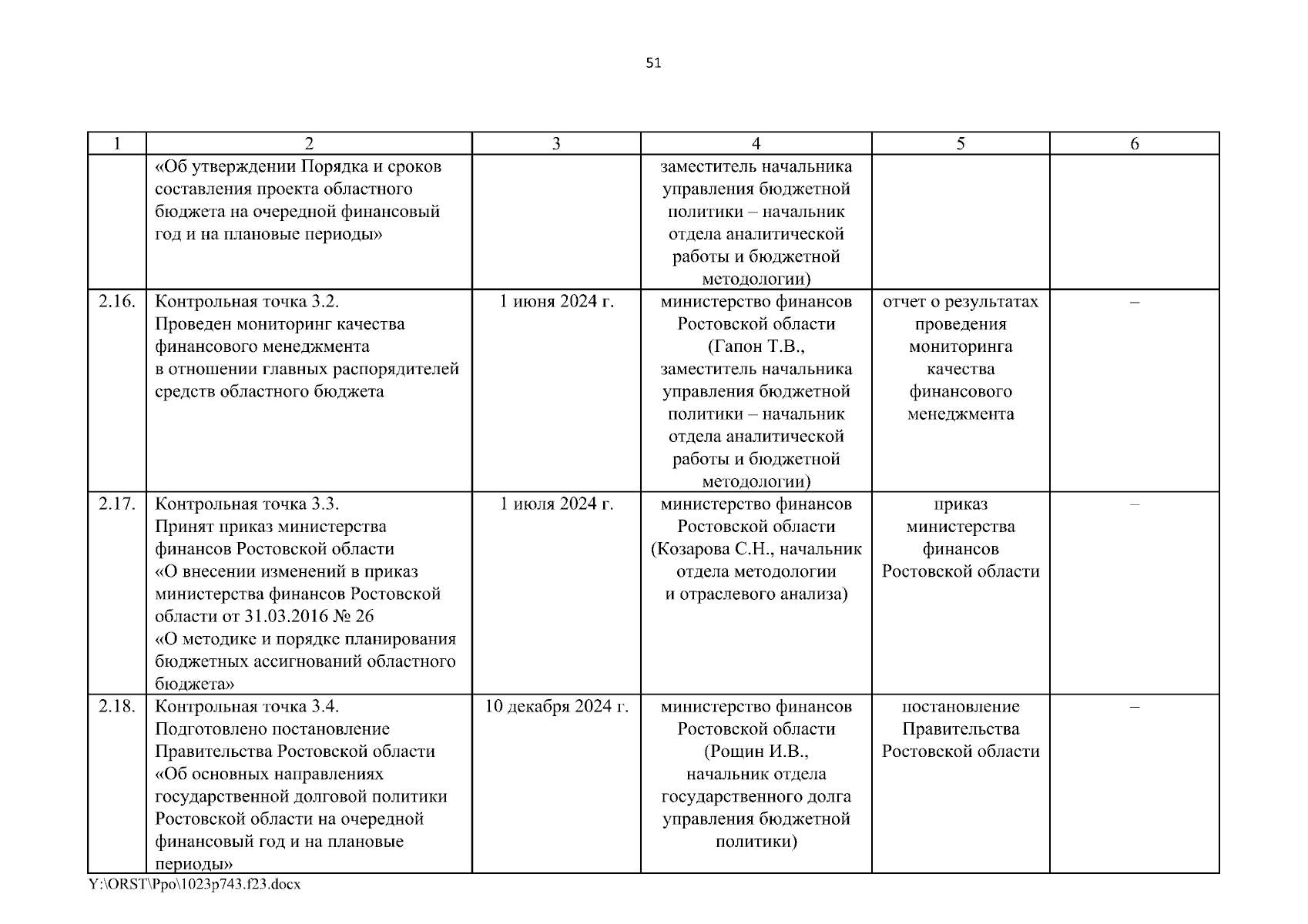 51

| 1 | 2 | 3 | 4 | 5 | 6 |
|---|---|---|---|---|---|
| | «Об утверждении Порядка и сроков составления проекта областного бюджета на очередной финансовый год и на плановые периоды» | | заместитель начальника управления бюджетной политики – начальник отдела аналитической работы и бюджетной методологии) | | |
| 2.16. | Контрольная точка 3.2. Проведен мониторинг качества финансового менеджмента в отношении главных распорядителей средств областного бюджета | 1 июня 2024 г. | министерство финансов Ростовской области (Гапон Т.В., заместитель начальника управления бюджетной политики – начальник отдела аналитической работы и бюджетной методологии) | отчет о результатах проведения мониторинга качества финансового менеджмента | – |
| 2.17. | Контрольная точка 3.3. Принят приказ министерства финансов Ростовской области «О внесении изменений в приказ министерства финансов Ростовской области от 31.03.2016 № 26 «О методике и порядке планирования бюджетных ассигнований областного бюджета» | 1 июля 2024 г. | министерство финансов Ростовской области (Козарова С.Н., начальник отдела методологии и отраслевого анализа) | приказ министерства финансов Ростовской области | – |
| 2.18. | Контрольная точка 3.4. Подготовлено постановление Правительства Ростовской области «Об основных направлениях государственной долговой политики Ростовской области на очередной финансовый год и на плановые периоды» | 10 декабря 2024 г. | министерство финансов Ростовской области (Рощин И.В., начальник отдела государственного долга управления бюджетной политики) | постановление Правительства Ростовской области | – |

Y:\ORST\Ppo\1023p743.f23.docx